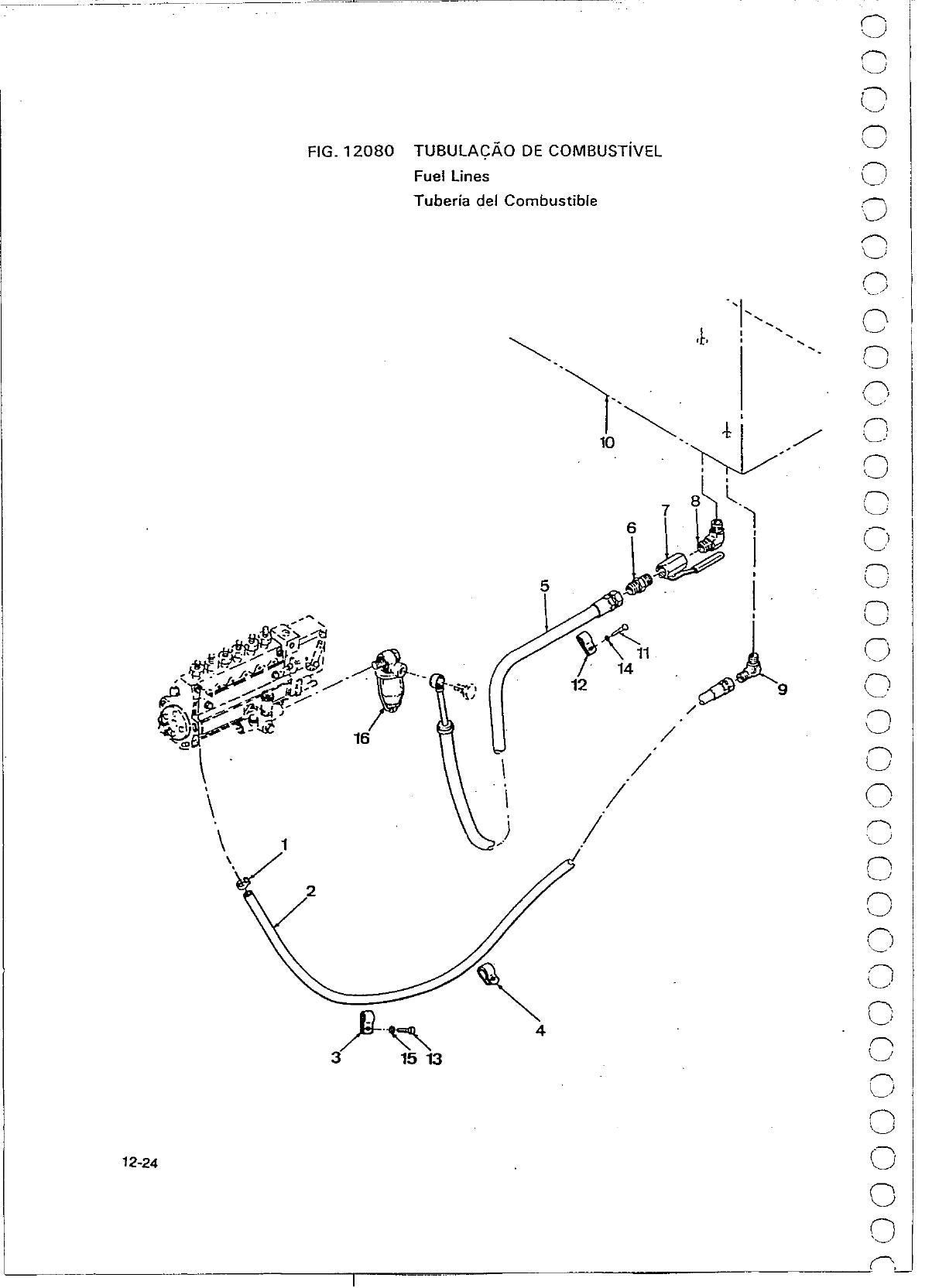 FIG. 12080 TUBULAÇÃO DE COMBUSTÍVEL
Fuel Lines
Tubería del Combustible

10
8
7
6
5
11
14
12
9
16
1
2
4
3
15
13

12-24